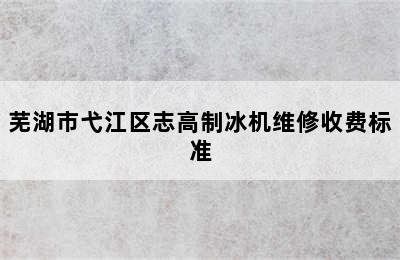 芜湖市弋江区志高制冰机维修收费标准